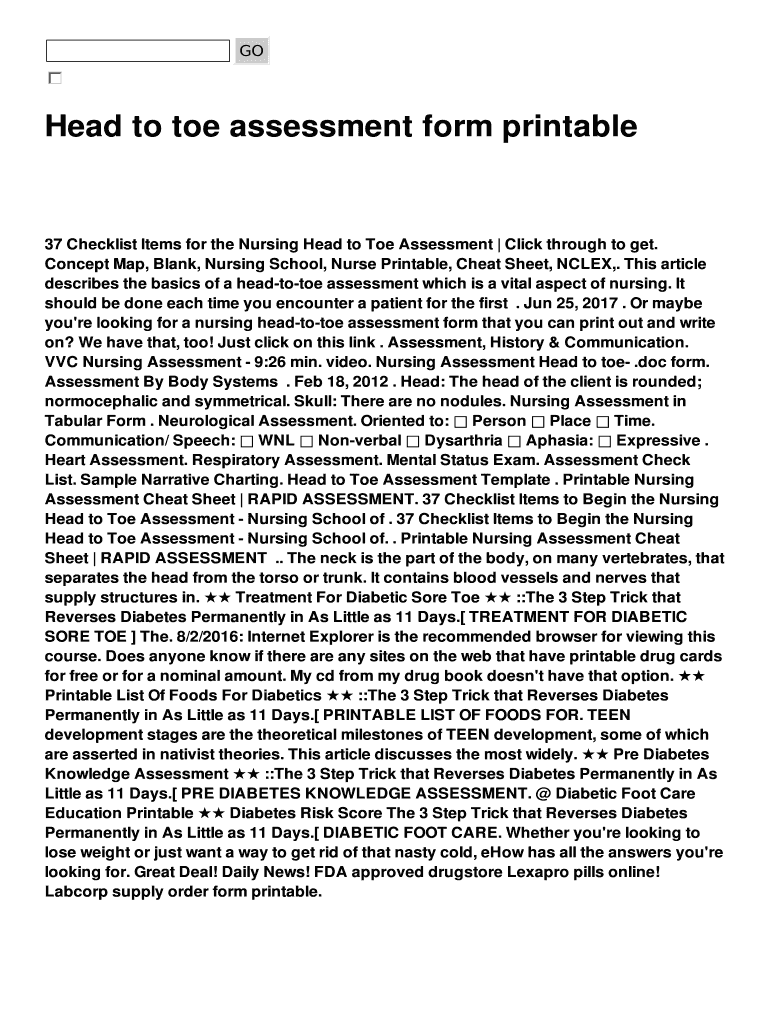 GO

Head to toe assessment form printable

37 Checklist Items for the Nursing Head to Toe Assessment | Click through to get. Concept Map, Blank, Nursing School, Nurse Printable, Cheat Sheet, NCLEX,. This article describes the basics of a head-to-toe assessment which is a vital aspect of nursing. It should be done each time you encounter a patient for the first . Jun 25, 2017 . Or maybe you're looking for a nursing head-to-toe assessment form that you can print out and write on? We have that, too! Just click on this link . Assessment, History & Communication. VVC Nursing Assessment - 9:26 min. video. Nursing Assessment Head to toe- .doc form. Assessment By Body Systems . Feb 18, 2012 . Head: The head of the client is rounded; normocephalic and symmetrical. Skull: There are no nodules. Nursing Assessment in Tabular Form . Neurological Assessment. Oriented to: □ Person □ Place □ Time. Communication/ Speech: □ WNL □ Non-verbal □ Dysarthria □ Aphasia: □ Expressive . Heart Assessment. Respiratory Assessment. Mental Status Exam. Assessment Check List. Sample Narrative Charting. Head to Toe Assessment Template . Printable Nursing Assessment Cheat Sheet | RAPID ASSESSMENT. 37 Checklist Items to Begin the Nursing Head to Toe Assessment - Nursing School of . 37 Checklist Items to Begin the Nursing Head to Toe Assessment - Nursing School of. . Printable Nursing Assessment Cheat Sheet | RAPID ASSESSMENT .. The neck is the part of the body, on many vertebrates, that separates the head from the torso or trunk. It contains blood vessels and nerves that supply structures in. ★★ Treatment For Diabetic Sore Toe ★★ ::The 3 Step Trick that Reverses Diabetes Permanently in As Little as 11 Days.[ TREATMENT FOR DIABETIC SORE TOE ] The. 8/2/2016: Internet Explorer is the recommended browser for viewing this course. Does anyone know if there are any sites on the web that have printable drug cards for free or for a nominal amount. My cd from my drug book doesn't have that option. ★★ Printable List Of Foods For Diabetics ★★ ::The 3 Step Trick that Reverses Diabetes Permanently in As Little as 11 Days.[ PRINTABLE LIST OF FOODS FOR. TEEN development stages are the theoretical milestones of TEEN development, some of which are asserted in nativist theories. This article discusses the most widely. ★★ Pre Diabetes Knowledge Assessment ★★ ::The 3 Step Trick that Reverses Diabetes Permanently in As Little as 11 Days.[ PRE DIABETES KNOWLEDGE ASSESSMENT. @ Diabetic Foot Care Education Printable ★★ Diabetes Risk Score The 3 Step Trick that Reverses Diabetes Permanently in As Little as 11 Days.[ DIABETIC FOOT CARE. Whether you're looking to lose weight or just want a way to get rid of that nasty cold, eHow has all the answers you're looking for. Great Deal! Daily News! FDA approved drugstore Lexapro pills online! Labcorp supply order form printable.